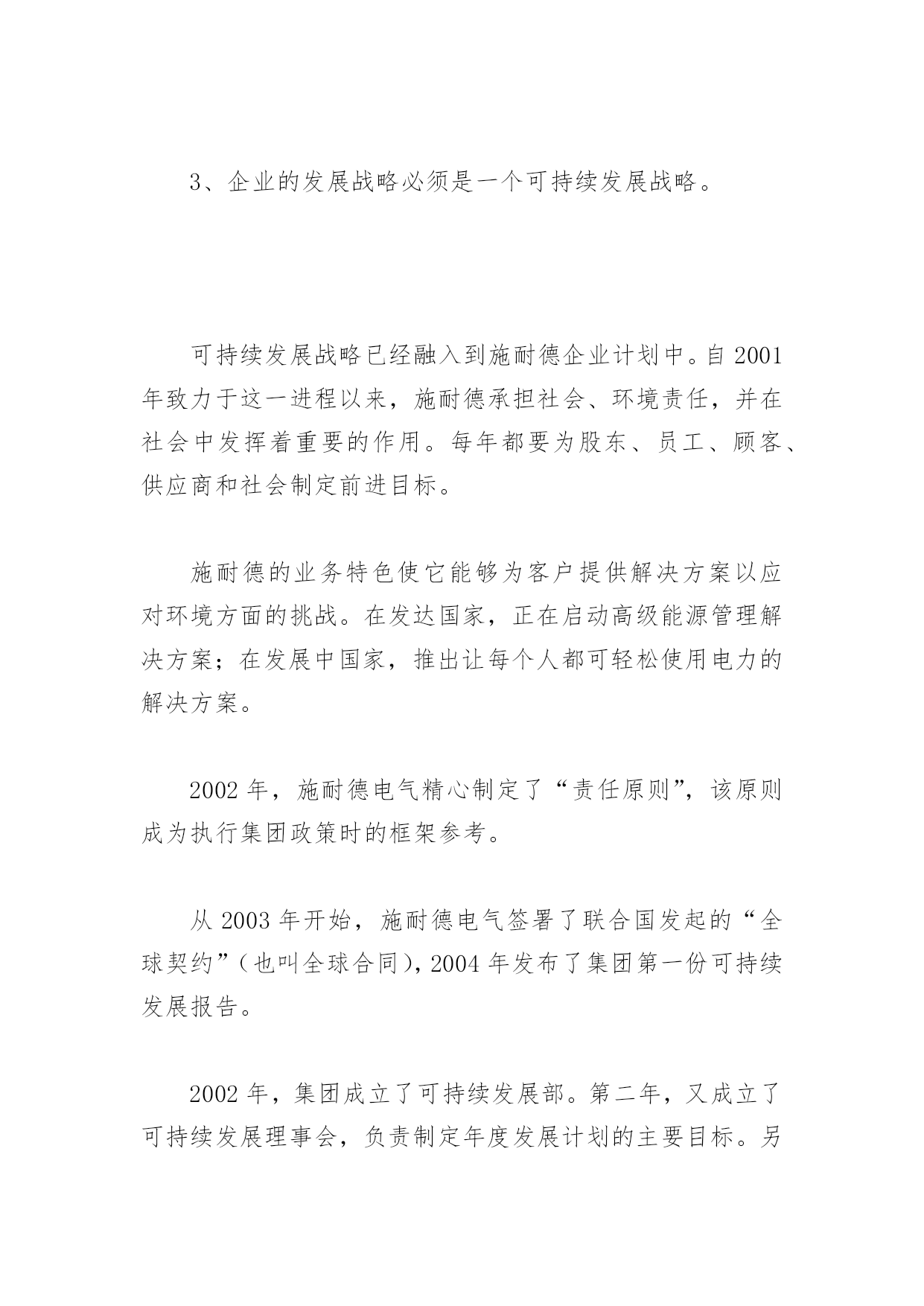 3、企业的发展战略必须是一个可持续发展战略。

可持续发展战略已经融入到施耐德企业计划中。自 2001 年致力于这一进程以来，施耐德承担社会、环境责任，并在社会中发挥着重要的作用。每年都要为股东、员工、顾客、供应商和社会制定前进目标。

施耐德的业务特色使它能够为客户提供解决方案以应对环境方面的挑战。在发达国家，正在启动高级能源管理解决方案；在发展中国家，推出让每个人都可轻松使用电力的解决方案。

2002 年，施耐德电气精心制定了“责任原则”，该原则成为执行集团政策时的框架参考。

从 2003 年开始，施耐德电气签署了联合国发起的“全球契约”（也叫全球合同），2004 年发布了集团第一份可持续发展报告。

2002 年，集团成立了可持续发展部。第二年，又成立了可持续发展理事会，负责制定年度发展计划的主要目标。另